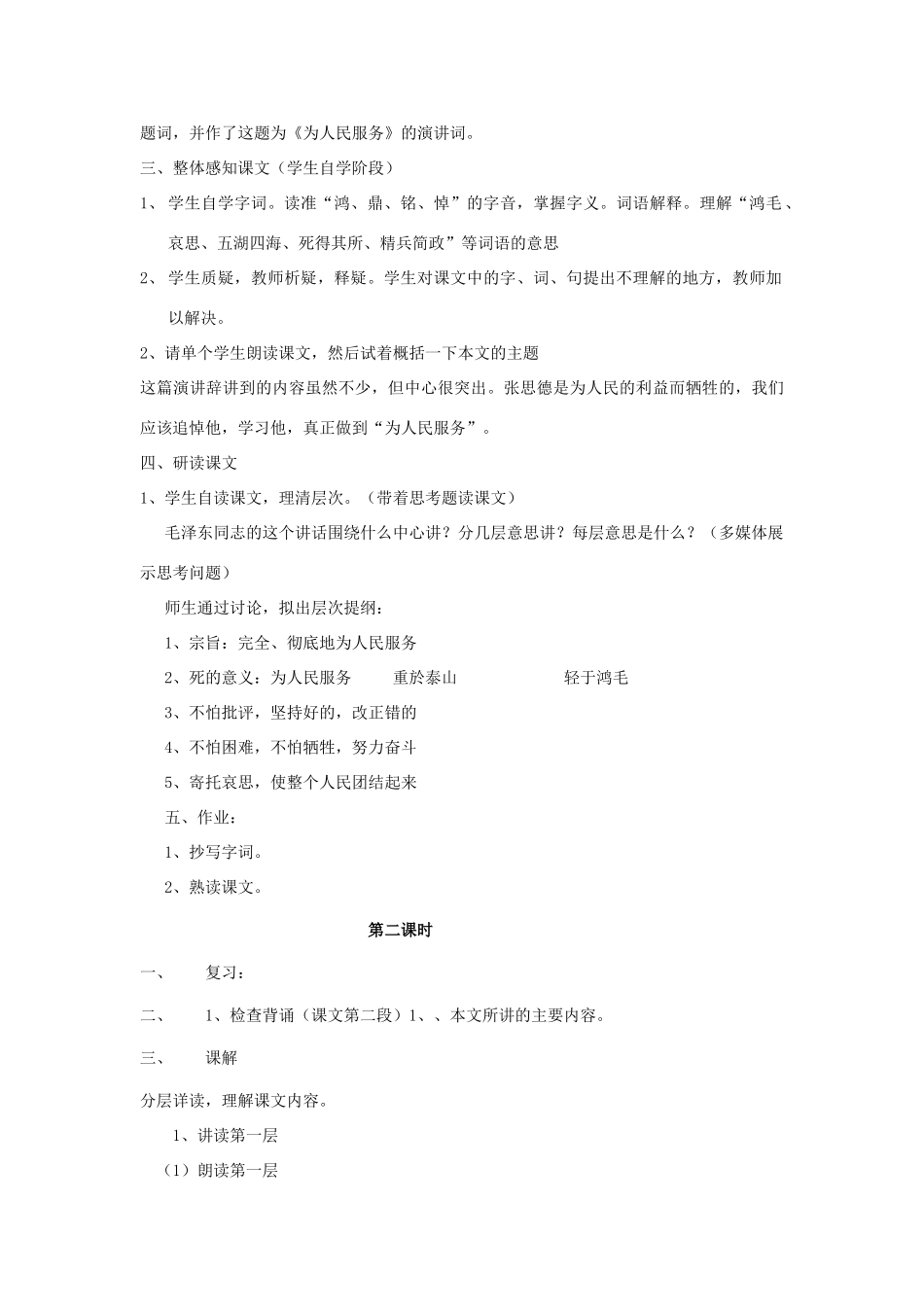 题词，并作了这题为《为人民服务》的演讲词。

三、整体感知课文（学生自学阶段）

1、学生自学字词。读准“鸿、鼎、铭、悼”的字音，掌握字义。词语解释。理解“鸿毛、哀思、五湖四海、死得其所、精兵简政”等词语的意思

2、学生质疑，教师析疑，释疑。学生对课文中的字、词、句提出不理解的地方，教师加以解决。

2、请单个学生朗读课文，然后试着概括一下本文的主题

这篇演讲辞讲到的内容虽然不少，但中心很突出。张思德是为人民的利益而牺牲的，我们应该追悼他，学习他，真正做到“为人民服务”。

四、研读课文

1、学生自读课文，理清层次。（带着思考题读课文）

毛泽东同志的这个讲话围绕什么中心讲？分几层意思讲？每层意思是什么？（多媒体展示思考问题）

师生通过讨论，拟出层次提纲：

1、宗旨：完全、彻底地为人民服务

2、死的意义：为人民服务 重於泰山 轻于鸿毛

3、不怕批评，坚持好的，改正错的

4、不怕困难，不怕牺牲，努力奋斗

5、寄托哀思，使整个人民团结起来

五、作业：

1、抄写字词。

2、熟读课文。

第二课时

一、 复习：

二、 1、检查背诵（课文第二段）1、、本文所讲的主要内容。

三、 课解

分层详读，理解课文内容。

1、讲读第一层

（1）朗读第一层